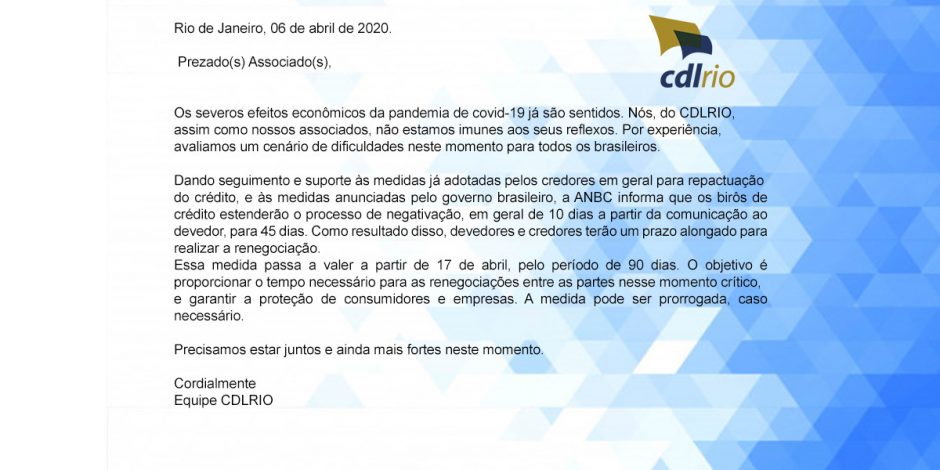 Rio de Janeiro, 06 de abril de 2020.

cdlrio

Prezado(s) Associado(s),

Os severos efeitos econômicos da pandemia de covid-19 já são sentidos. Nós, do CDLRIO, assim como nossos associados, não estamos imunes aos seus reflexos. Por experiência, avaliamos um cenário de dificuldades neste momento para todos os brasileiros.

Dando seguimento e suporte às medidas já adotadas pelos credores em geral para repactuação do crédito, e às medidas anunciadas pelo governo brasileiro, a ANBC informa que os birôs de crédito estenderão o processo de negativação, em geral de 10 dias a partir da comunicação ao devedor, para 45 dias. Como resultado disso, devedores e credores terão um prazo alongado para realizar a renegociação.
Essa medida passa a valer a partir de 17 de abril, pelo período de 90 dias. O objetivo é proporcionar o tempo necessário para as renegociações entre as partes nesse momento crítico, e garantir a proteção de consumidores e empresas. A medida pode ser prorrogada, caso necessário.

Precisamos estar juntos e ainda mais fortes neste momento.

Cordialmente
Equipe CDLRIO